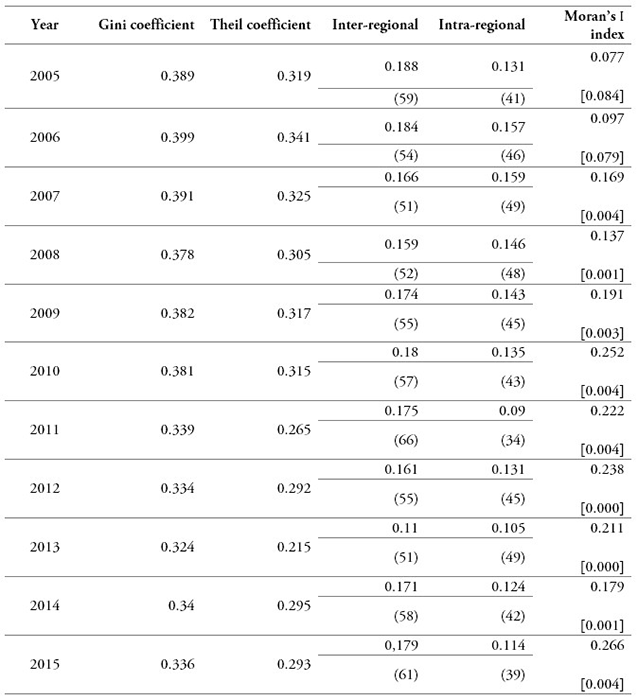 | Year | Gini coefficient | Theil coefficient | Inter-regional | Intra-regional | Moran's I index |
|---|---|---|---|---|---|
| 2005 | 0.389 | 0.319 | 0.188 | 0.131 | 0.077 |
| | | | (59) | (41) | [0.084] |
| 2006 | 0.399 | 0.341 | 0.184 | 0.157 | 0.097 |
| | | | (54) | (46) | [0.079] |
| 2007 | 0.391 | 0.325 | 0.166 | 0.159 | 0.169 |
| | | | (51) | (49) | [0.004] |
| 2008 | 0.378 | 0.305 | 0.159 | 0.146 | 0.137 |
| | | | (52) | (48) | [0.001] |
| 2009 | 0.382 | 0.317 | 0.174 | 0.143 | 0.191 |
| | | | (55) | (45) | [0.003] |
| 2010 | 0.381 | 0.315 | 0.18 | 0.135 | 0.252 |
| | | | (57) | (43) | [0.004] |
| 2011 | 0.339 | 0.265 | 0.175 | 0.09 | 0.222 |
| | | | (66) | (34) | [0.004] |
| 2012 | 0.334 | 0.292 | 0.161 | 0.131 | 0.238 |
| | | | (55) | (45) | [0.000] |
| 2013 | 0.324 | 0.215 | 0.11 | 0.105 | 0.211 |
| | | | (51) | (49) | [0.000] |
| 2014 | 0.34 | 0.295 | 0.171 | 0.124 | 0.179 |
| | | | (58) | (42) | [0.001] |
| 2015 | 0.336 | 0.293 | 0,179 | 0.114 | 0.266 |
| | | | (61) | (39) | [0.004] |